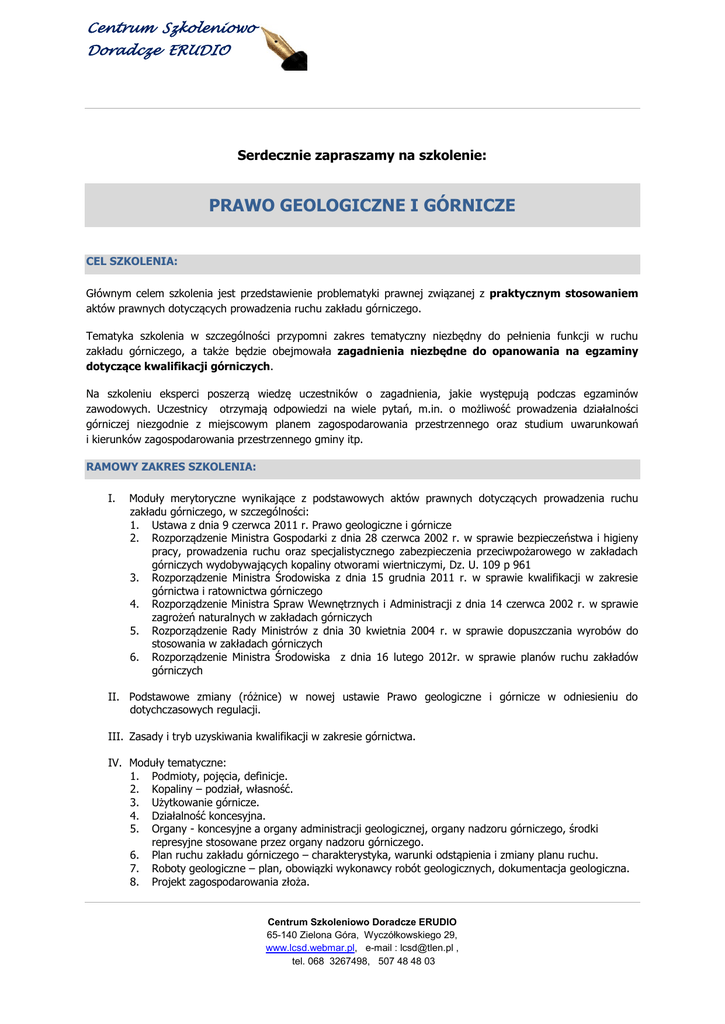 Centrum Szkoleniowo Doradcze ERUDIO

Serdecznie zapraszamy na szkolenie:

PRAWO GEOLOGICZNE I GÓRNICZE

CEL SZKOLENIA:

Głównym celem szkolenia jest przedstawienie problematyki prawnej związanej z praktycznym stosowaniem aktów prawnych dotyczących prowadzenia ruchu zakładu górniczego.

Tematyka szkolenia w szczególności przypomni zakres tematyczny niezbędny do pełnienia funkcji w ruchu zakładu górniczego, a także będzie obejmowała zagadnienia niezbędne do opanowania na egzaminy dotyczące kwalifikacji górniczych.

Na szkoleniu eksperci poszerzą wiedzę uczestników o zagadnienia, jakie występują podczas egzaminów zawodowych. Uczestnicy otrzymają odpowiedzi na wiele pytań, m.in. o możliwość prowadzenia działalności górniczej niezgodnie z miejscowym planem zagospodarowania przestrzennego oraz studium uwarunkowań i kierunków zagospodarowania przestrzennego gminy itp.

RAMOWY ZAKRES SZKOLENIA:

I. Moduły merytoryczne wynikające z podstawowych aktów prawnych dotyczących prowadzenia ruchu zakładu górniczego, w szczególności:
1. Ustawa z dnia 9 czerwca 2011 r. Prawo geologiczne i górnicze
2. Rozporządzenie Ministra Gospodarki z dnia 28 czerwca 2002 r. w sprawie bezpieczeństwa i higieny pracy, prowadzenia ruchu oraz specjalistycznego zabezpieczenia przeciwpożarowego w zakładach górniczych wydobywających kopaliny otworami wiertniczymi, Dz. U. 109 p 961
3. Rozporządzenie Ministra Środowiska z dnia 15 grudnia 2011 r. w sprawie kwalifikacji w zakresie górnictwa i ratownictwa górniczego
4. Rozporządzenie Ministra Spraw Wewnętrznych i Administracji z dnia 14 czerwca 2002 r. w sprawie zagrożeń naturalnych w zakładach górniczych
5. Rozporządzenie Rady Ministrów z dnia 30 kwietnia 2004 r. w sprawie dopuszczania wyrobów do stosowania w zakładach górniczych
6. Rozporządzenie Ministra Środowiska z dnia 16 lutego 2012r. w sprawie planów ruchu zakładów górniczych

II. Podstawowe zmiany (różnice) w nowej ustawie Prawo geologiczne i górnicze w odniesieniu do dotychczasowych regulacji.

III. Zasady i tryb uzyskiwania kwalifikacji w zakresie górnictwa.

IV. Moduły tematyczne:
1. Podmioty, pojęcia, definicje.
2. Kopaliny – podział, własność.
3. Użytkowanie górnicze.
4. Działalność koncesyjna.
5. Organy - koncesyjne a organy administracji geologicznej, organy nadzoru górniczego, środki represyjne stosowane przez organy nadzoru górniczego.
6. Plan ruchu zakładu górniczego – charakterystyka, warunki odstąpienia i zmiany planu ruchu.
7. Roboty geologiczne – plan, obowiązki wykonawcy robót geologicznych, dokumentacja geologiczna.
8. Projekt zagospodarowania złoża.

Centrum Szkoleniowo Doradcze ERUDIO
65-140 Zielona Góra, Wyczółkowskiego 29,
www.lcsd.webmar.pl, e-mail : lcsd@tlen.pl ,
tel. 068 3267498, 507 48 48 03